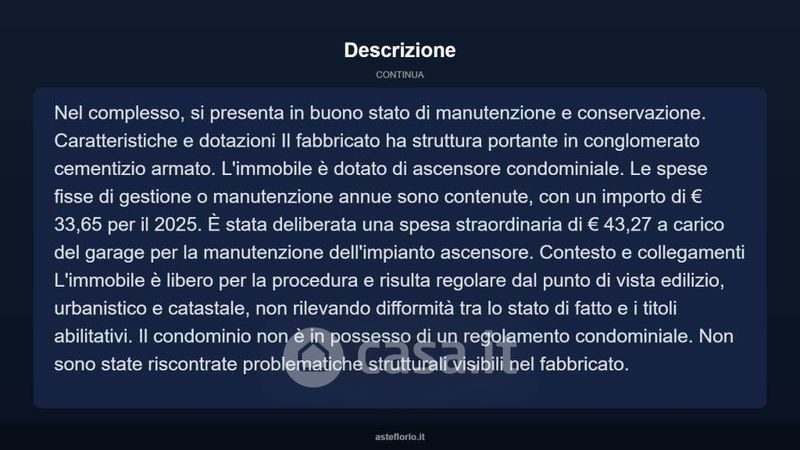 Descrizione

CONTINUA

Nel complesso, si presenta in buono stato di manutenzione e conservazione. Caratteristiche e dotazioni Il fabbricato ha struttura portante in conglomerato cementizio armato. L'immobile è dotato di ascensore condominiale. Le spese fisse di gestione o manutenzione annue sono contenute, con un importo di € 33,65 per il 2025. È stata deliberata una spesa straordinaria di € 43,27 a carico del garage per la manutenzione dell'impianto ascensore. Contesto e collegamenti L'immobile è libero per la procedura e risulta regolare dal punto di vista edilizio, urbanistico e catastale, non rilevando difformità tra lo stato di fatto e i titoli abilitativi. Il condominio non è in possesso di un regolamento condominiale. Non sono state riscontrate problematiche strutturali visibili nel fabbricato.

casa.it

asteflorio.it